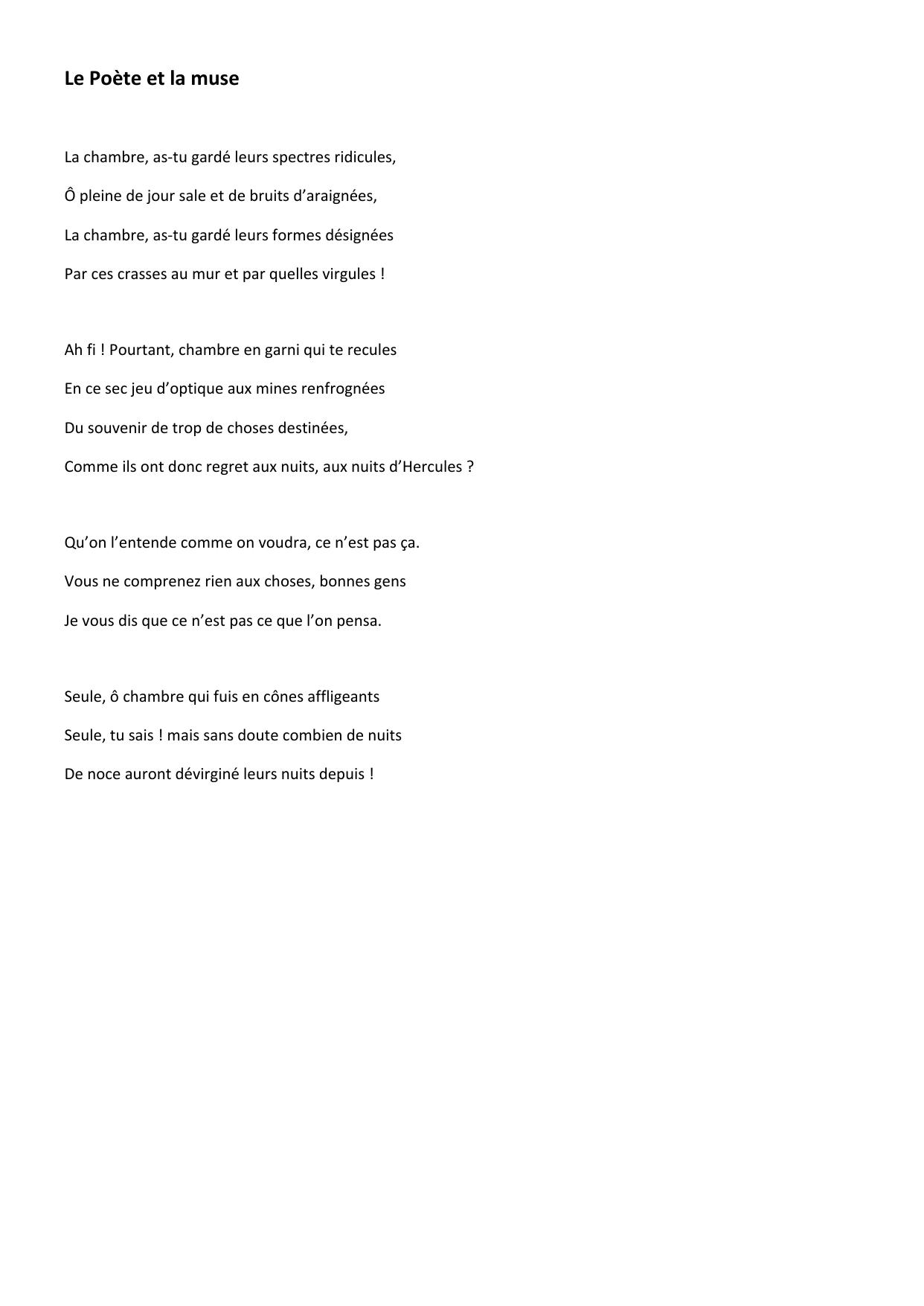 Le Poète et la muse

La chambre, as-tu gardé leurs spectres ridicules,
Ô pleine de jour sale et de bruits d’araignées,
La chambre, as-tu gardé leurs formes désignées
Par ces crasses au mur et par quelles virgules !

Ah fi ! Pourtant, chambre en garni qui te recules
En ce sec jeu d’optique aux mines renfrognées
Du souvenir de trop de choses destinées,
Comme ils ont donc regret aux nuits, aux nuits d’Hercules ?

Qu’on l’entende comme on voudra, ce n’est pas ça.
Vous ne comprenez rien aux choses, bonnes gens
Je vous dis que ce n’est pas ce que l’on pensa.

Seule, ô chambre qui fuis en cônes affligeants
Seule, tu sais ! mais sans doute combien de nuits
De noce auront dévirginé leurs nuits depuis !